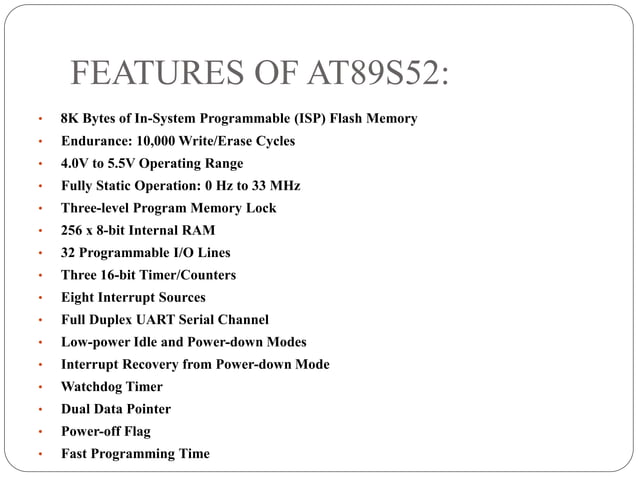 FEATURES OF AT89S52:

• 8K Bytes of In-System Programmable (ISP) Flash Memory
• Endurance: 10,000 Write/Erase Cycles
• 4.0V to 5.5V Operating Range
• Fully Static Operation: 0 Hz to 33 MHz
• Three-level Program Memory Lock
• 256 x 8-bit Internal RAM
• 32 Programmable I/O Lines
• Three 16-bit Timer/Counters
• Eight Interrupt Sources
• Full Duplex UART Serial Channel
• Low-power Idle and Power-down Modes
• Interrupt Recovery from Power-down Mode
• Watchdog Timer
• Dual Data Pointer
• Power-off Flag
• Fast Programming Time